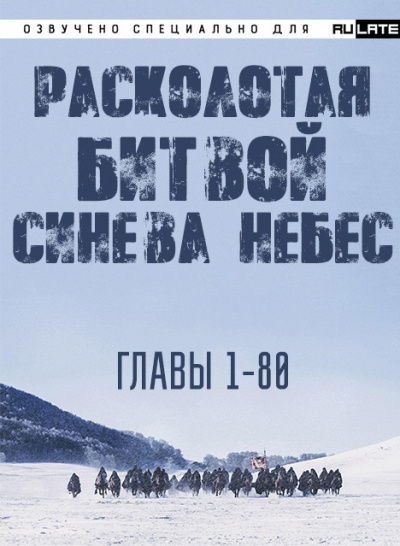 ОЗВУЧЕНО СПЕЦИАЛЬНО ДЛЯ RULATE

РАСКОЛОТАЯ БИТВОЙ СИНЕВА НЕБЕС

ГЛАВЫ 1-80